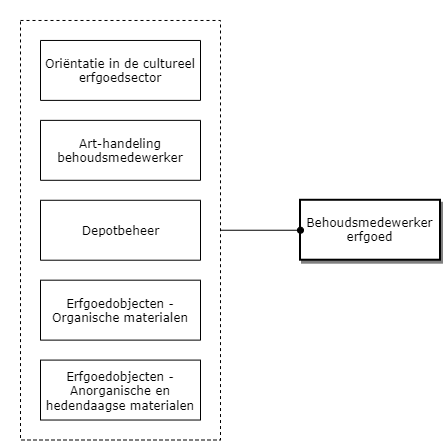 Oriëntatie in de cultureel erfgoedsector

Art-handeling behoudsmedewerker

Depotbeheer

Erfgoedobjecten - Organische materialen

Erfgoedobjecten - Anorganische en hedendaagse materialen

Behoudsmedewerker erfgoed